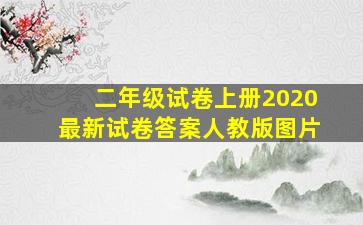 二年级试卷上册2020
最新试卷答案人教版图片